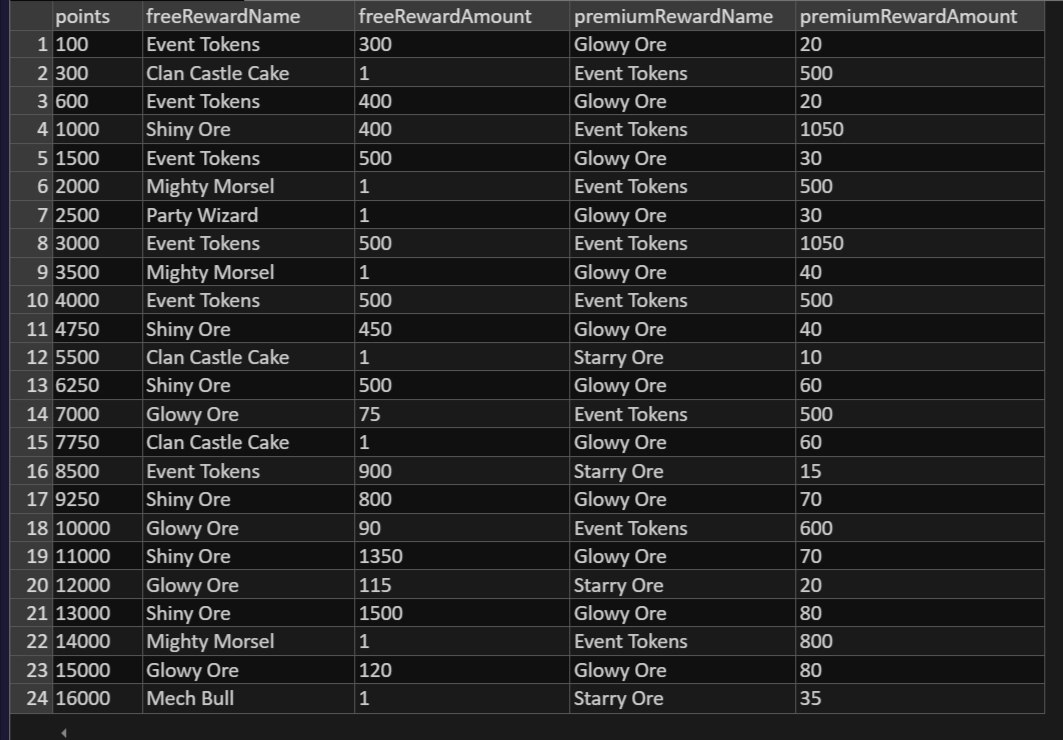 | | points | freeRewardName | freeRewardAmount | premiumRewardName | premiumRewardAmount |
|---|---|---|---|---|---|
| 1 | 100 | Event Tokens | 300 | Glowy Ore | 20 |
| 2 | 300 | Clan Castle Cake | 1 | Event Tokens | 500 |
| 3 | 600 | Event Tokens | 400 | Glowy Ore | 20 |
| 4 | 1000 | Shiny Ore | 400 | Event Tokens | 1050 |
| 5 | 1500 | Event Tokens | 500 | Glowy Ore | 30 |
| 6 | 2000 | Mighty Morsel | 1 | Event Tokens | 500 |
| 7 | 2500 | Party Wizard | 1 | Glowy Ore | 30 |
| 8 | 3000 | Event Tokens | 500 | Event Tokens | 1050 |
| 9 | 3500 | Mighty Morsel | 1 | Glowy Ore | 40 |
| 10 | 4000 | Event Tokens | 500 | Event Tokens | 500 |
| 11 | 4750 | Shiny Ore | 450 | Glowy Ore | 40 |
| 12 | 5500 | Clan Castle Cake | 1 | Starry Ore | 10 |
| 13 | 6250 | Shiny Ore | 500 | Glowy Ore | 60 |
| 14 | 7000 | Glowy Ore | 75 | Event Tokens | 500 |
| 15 | 7750 | Clan Castle Cake | 1 | Glowy Ore | 60 |
| 16 | 8500 | Event Tokens | 900 | Starry Ore | 15 |
| 17 | 9250 | Shiny Ore | 800 | Glowy Ore | 70 |
| 18 | 10000 | Glowy Ore | 90 | Event Tokens | 600 |
| 19 | 11000 | Shiny Ore | 1350 | Glowy Ore | 70 |
| 20 | 12000 | Glowy Ore | 115 | Starry Ore | 20 |
| 21 | 13000 | Shiny Ore | 1500 | Glowy Ore | 80 |
| 22 | 14000 | Mighty Morsel | 1 | Event Tokens | 800 |
| 23 | 15000 | Glowy Ore | 120 | Glowy Ore | 80 |
| 24 | 16000 | Mech Bull | 1 | Starry Ore | 35 |